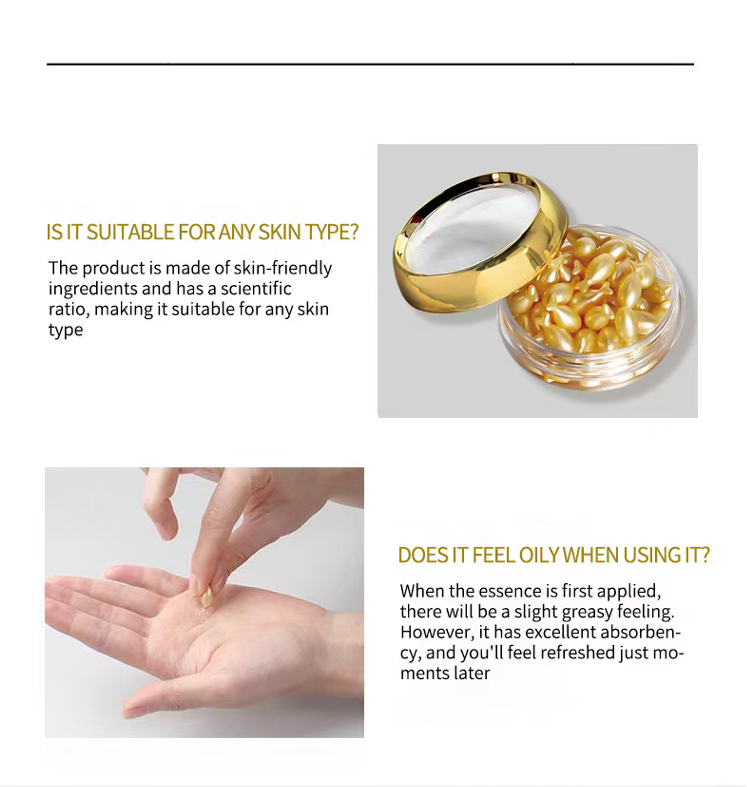 IS IT SUITABLE FOR ANY SKIN TYPE?

The product is made of skin-friendly ingredients and has a scientific ratio, making it suitable for any skin type

DOES IT FEEL OILY WHEN USING IT?

When the essence is first applied, there will be a slight greasy feeling. However, it has excellent absorbency, and you'll feel refreshed just moments later